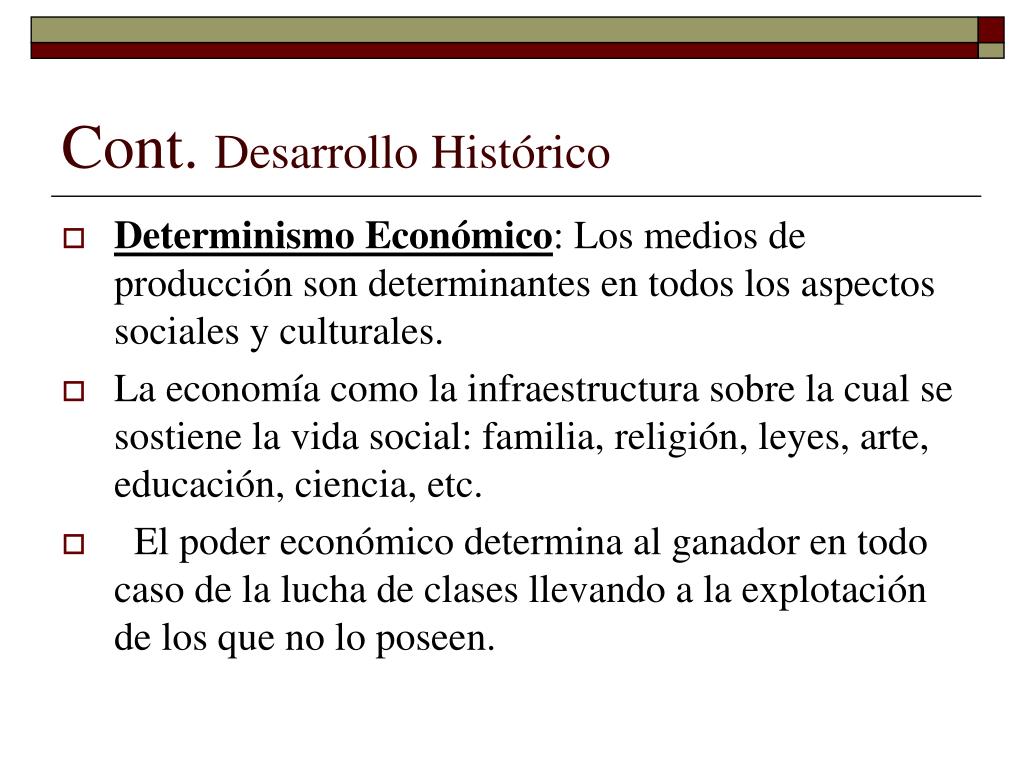 Cont. Desarrollo Histórico

Determinismo Económico: Los medios de producción son determinantes en todos los aspectos sociales y culturales.

La economía como la infraestructura sobre la cual se sostiene la vida social: familia, religión, leyes, arte, educación, ciencia, etc.

El poder económico determina al ganador en todo caso de la lucha de clases llevando a la explotación de los que no lo poseen.